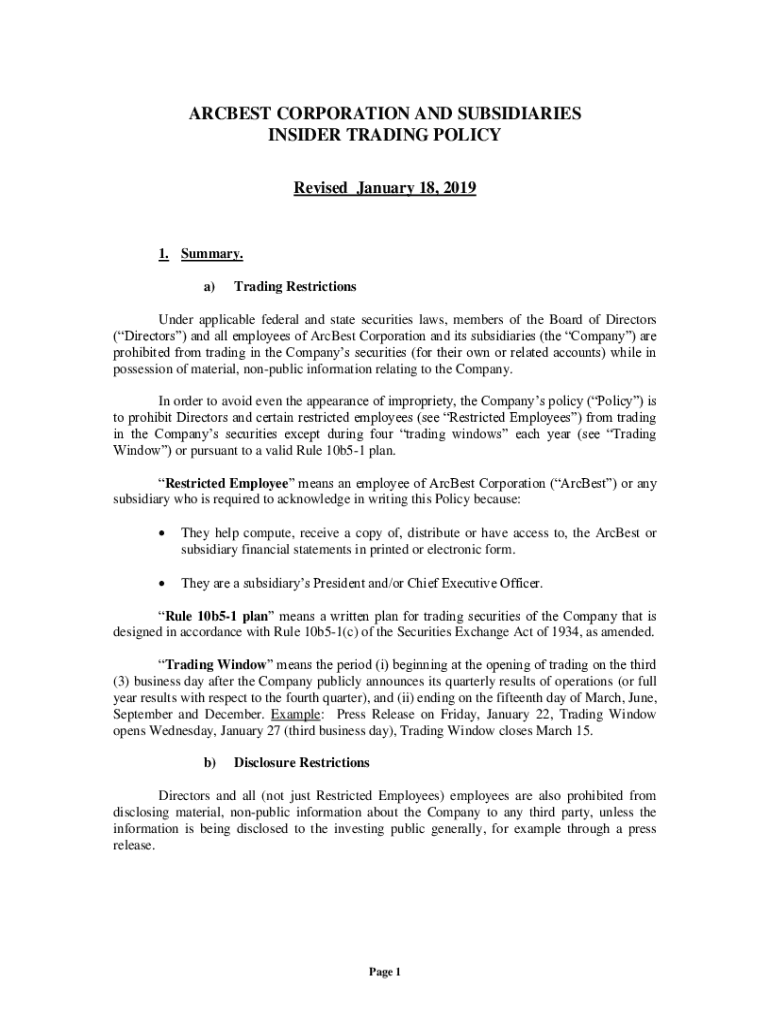 ARCBEST CORPORATION AND SUBSIDIARIES
INSIDER TRADING POLICY

Revised January 18, 2019

1. Summary.

a) Trading Restrictions

Under applicable federal and state securities laws, members of the Board of Directors ("Directors") and all employees of ArcBest Corporation and its subsidiaries (the "Company") are prohibited from trading in the Company's securities (for their own or related accounts) while in possession of material, non-public information relating to the Company.

In order to avoid even the appearance of impropriety, the Company's policy ("Policy") is to prohibit Directors and certain restricted employees (see "Restricted Employees") from trading in the Company's securities except during four "trading windows" each year (see "Trading Window") or pursuant to a valid Rule 10b5-1 plan.

"Restricted Employee" means an employee of ArcBest Corporation ("ArcBest") or any subsidiary who is required to acknowledge in writing this Policy because:

• They help compute, receive a copy of, distribute or have access to, the ArcBest or subsidiary financial statements in printed or electronic form.

• They are a subsidiary's President and/or Chief Executive Officer.

"Rule 10b5-1 plan" means a written plan for trading securities of the Company that is designed in accordance with Rule 10b5-1(c) of the Securities Exchange Act of 1934, as amended.

"Trading Window" means the period (i) beginning at the opening of trading on the third (3) business day after the Company publicly announces its quarterly results of operations (or full year results with respect to the fourth quarter), and (ii) ending on the fifteenth day of March, June, September and December. Example: Press Release on Friday, January 22, Trading Window opens Wednesday, January 27 (third business day), Trading Window closes March 15.

b) Disclosure Restrictions

Directors and all (not just Restricted Employees) employees are also prohibited from disclosing material, non-public information about the Company to any third party, unless the information is being disclosed to the investing public generally, for example through a press release.

Page 1